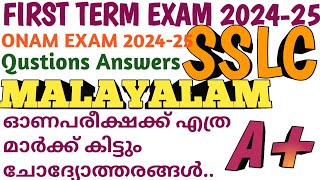 FIRST TERM EXAM 2024-25

ONAM EXAM 2024-25

SSLC

Qustions Answers

MALAYALAM

ഓണപരീക്ഷക്ക് എത്ര മാർക്ക് കിട്ടും ചോദ്യോത്തരങ്ങൾ..

A+